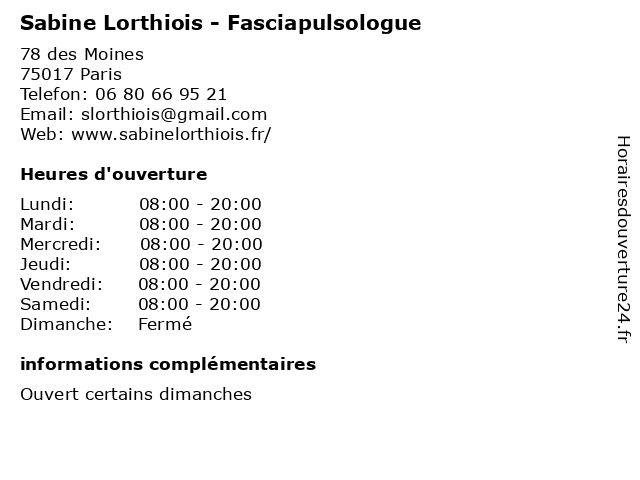 Sabine Lorthiois - Fasciapulsologue

78 des Moines
75017 Paris
Telefon: 06 80 66 95 21
Email: slorthiois@gmail.com
Web: www.sabinelorthiois.fr/

Heures d'ouverture

| | |
|---|---|
| Lundi: | 08:00 - 20:00 |
| Mardi: | 08:00 - 20:00 |
| Mercredi: | 08:00 - 20:00 |
| Jeudi: | 08:00 - 20:00 |
| Vendredi: | 08:00 - 20:00 |
| Samedi: | 08:00 - 20:00 |
| Dimanche: | Fermé |

informations complémentaires

Ouvert certains dimanches

Horairesdouverture24.fr